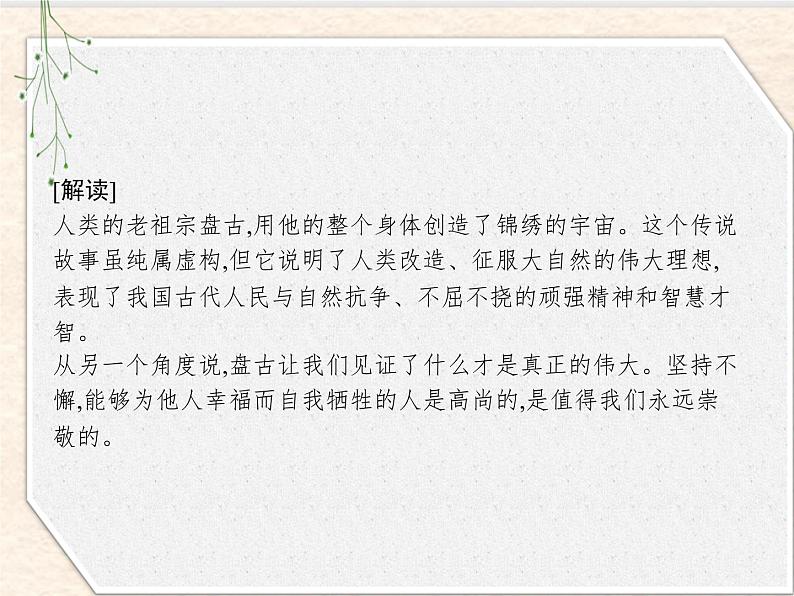 [解读]
人类的老祖宗盘古,用他的整个身体创造了锦绣的宇宙。这个传说故事虽纯属虚构,但它说明了人类改造、征服大自然的伟大理想,表现了我国古代人民与自然抗争、不屈不挠的顽强精神和智慧才智。
从另一个角度说,盘古让我们见证了什么才是真正的伟大。坚持不懈,能够为他人幸福而自我牺牲的人是高尚的,是值得我们永远崇敬的。